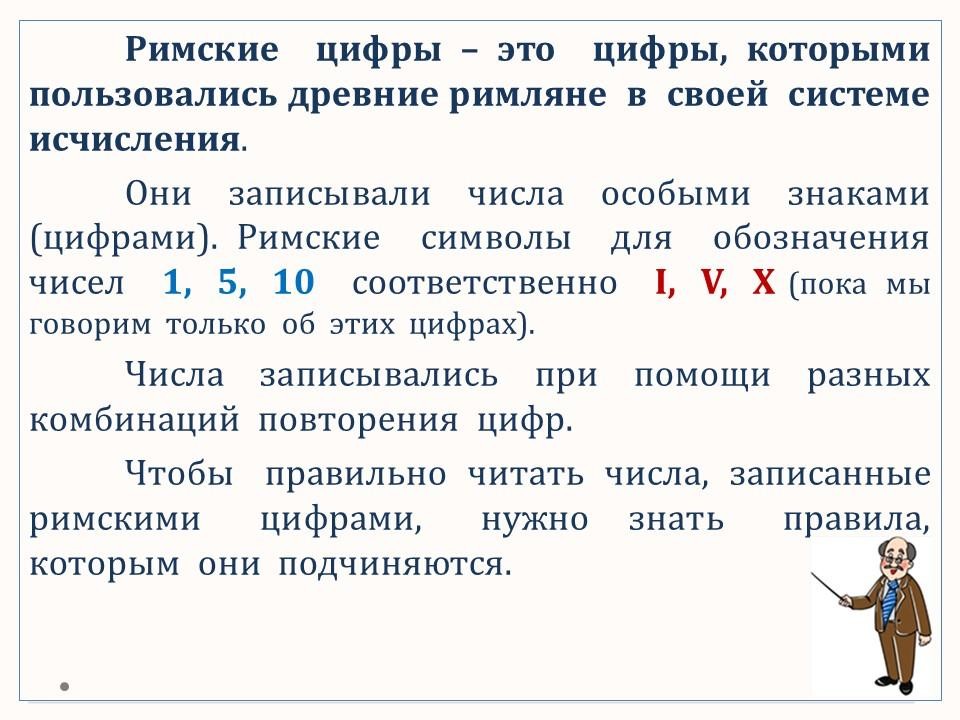 Римские цифры – это цифры, которыми пользовались древние римляне в своей системе исчисления.

Они записывали числа особыми знаками (цифрами). Римские символы для обозначения чисел 1, 5, 10 соответственно I, V, X (пока мы говорим только об этих цифрах).

Числа записывались при помощи разных комбинаций повторения цифр.

Чтобы правильно читать числа, записанные римскими цифрами, нужно знать правила, которым они подчиняются.